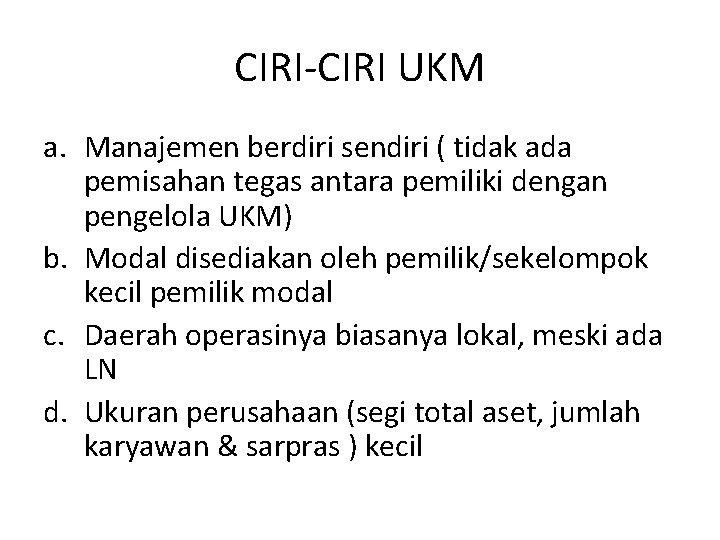 CIRI-CIRI UKM

a. Manajemen berdiri sendiri ( tidak ada pemisahan tegas antara pemiliki dengan pengelola UKM)
b. Modal disediakan oleh pemilik/sekelompok kecil pemilik modal
c. Daerah operasinya biasanya lokal, meski ada LN
d. Ukuran perusahaan (segi total aset, jumlah karyawan & sarpras ) kecil